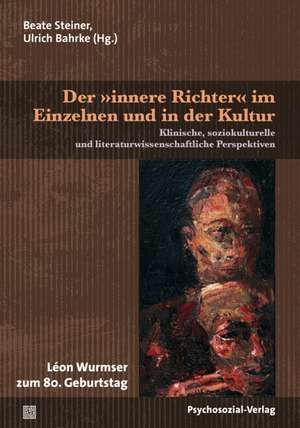 Beate Steiner,
Ulrich Bahrke (Hg.)

Der »innere Richter« im Einzelnen und in der Kultur

Klinische, soziokulturelle und literaturwissenschaftliche Perspektiven

Léon Wurmser zum 80. Geburtstag

Psychosozial-Verlag